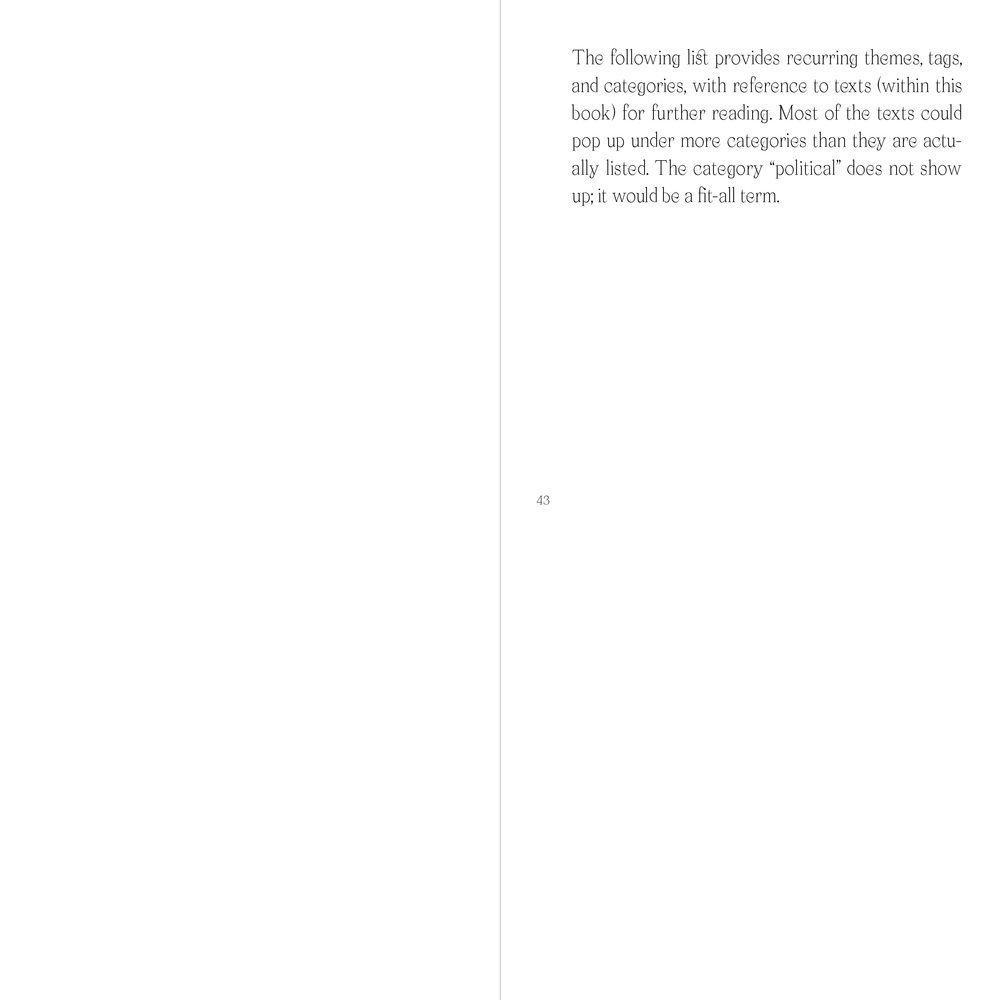 The following list provides recurring themes, tags, and categories, with reference to texts (within this book) for further reading. Most of the texts could pop up under more categories than they are actually listed. The category “political” does not show up; it would be a fit-all term.

43